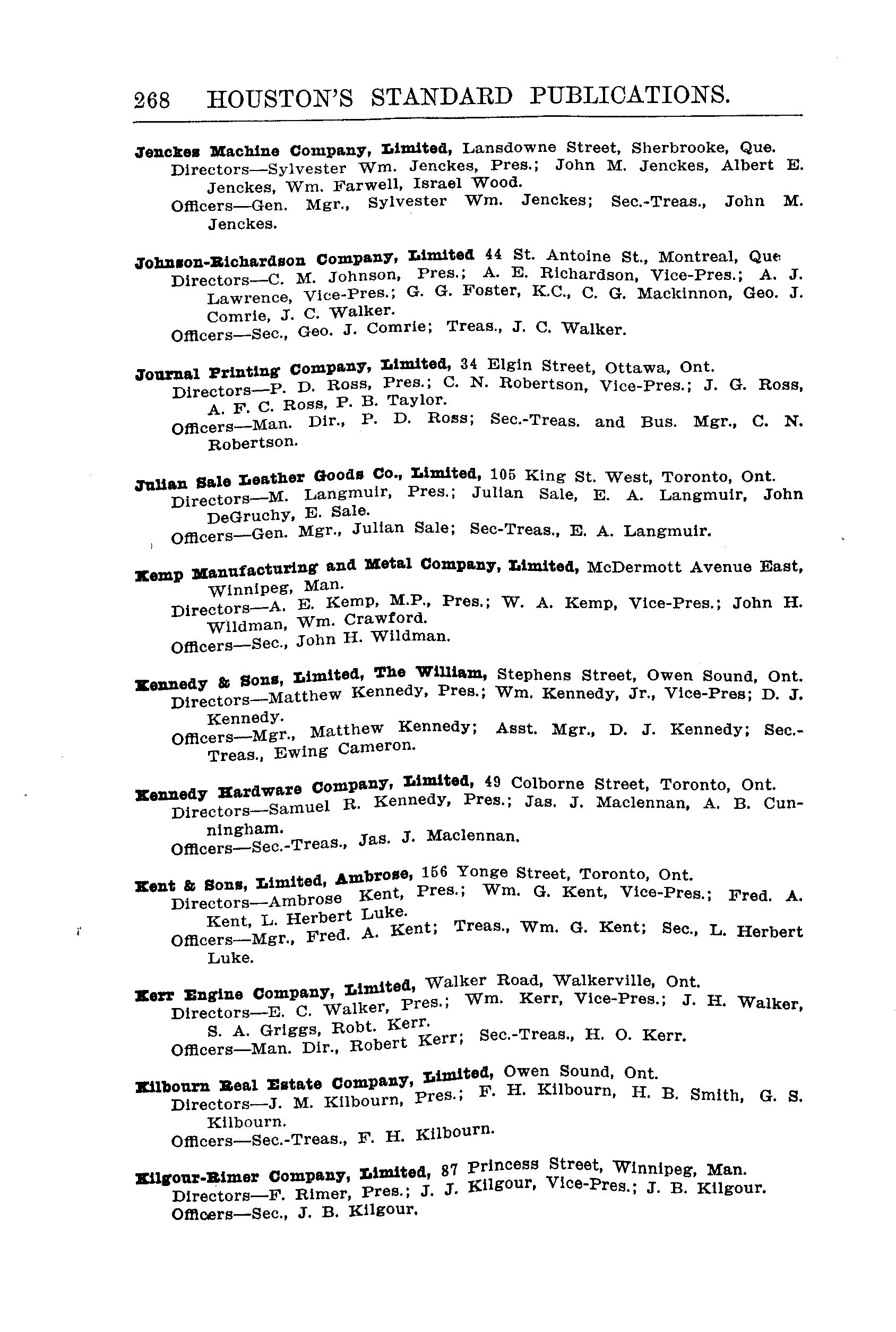 268 HOUSTON'S STANDARD PUBLICATIONS.

Jenckes Machine Company, Limited, Lansdowne Street, Sherbrooke, Que.
Directors—Sylvester Wm. Jenckes, Pres.; John M. Jenckes, Albert E. Jenckes, Wm. Farwell, Israel Wood.
Officers—Gen. Mgr., Sylvester Wm. Jenckes; Sec.-Treas., John M. Jenckes.

Johnson-Richardson Company, Limited 44 St. Antoine St., Montreal, Que
Directors—C. M. Johnson, Pres.; A. E. Richardson, Vice-Pres.; A. J. Lawrence, Vice-Pres.; G. G. Foster, K.C., C. G. Mackinnon, Geo. J. Comrie, J. C. Walker.
Officers—Sec., Geo. J. Comrie; Treas., J. C. Walker.

Journal Printing Company, Limited, 34 Elgin Street, Ottawa, Ont.
Directors—P. D. Ross, Pres.; C. N. Robertson, Vice-Pres.; J. G. Ross, A. F. C. Ross, P. B. Taylor.
Officers—Man. Dir., P. D. Ross; Sec.-Treas. and Bus. Mgr., C. N. Robertson.

Julian Sale Leather Goods Co., Limited, 105 King St. West, Toronto, Ont.
Directors—M. Langmuir, Pres.; Julian Sale, E. A. Langmuir, John DeGruchy, E. Sale.
Officers—Gen. Mgr., Julian Sale; Sec-Treas., E. A. Langmuir.

Kemp Manufacturing and Metal Company, Limited, McDermott Avenue East, Winnipeg, Man.
Directors—A. E. Kemp, M.P., Pres.; W. A. Kemp, Vice-Pres.; John H. Wildman, Wm. Crawford.
Officers—Sec., John H. Wildman.

Kennedy & Sons, Limited, The William, Stephens Street, Owen Sound, Ont.
Directors—Matthew Kennedy, Pres.; Wm. Kennedy, Jr., Vice-Pres; D. J. Kennedy.
Officers—Mgr., Matthew Kennedy; Asst. Mgr., D. J. Kennedy; Sec.-Treas., Ewing Cameron.

Kennedy Hardware Company, Limited, 49 Colborne Street, Toronto, Ont.
Directors—Samuel R. Kennedy, Pres.; Jas. J. Maclennan, A. B. Cunningham.
Officers—Sec.-Treas., Jas. J. Maclennan.

Kent & Sons, Limited, Ambrose, 156 Yonge Street, Toronto, Ont.
Directors—Ambrose Kent, Pres.; Wm. G. Kent, Vice-Pres.; Fred. A. Kent, L. Herbert Luke.
Officers—Mgr., Fred. A. Kent; Treas., Wm. G. Kent; Sec., L. Herbert Luke.

Kerr Engine Company, Limited, Walker Road, Walkerville, Ont.
Directors—E. C. Walker, Pres.; Wm. Kerr, Vice-Pres.; J. H. Walker, S. A. Griggs, Robt. Kerr.
Officers—Man. Dir., Robert Kerr; Sec.-Treas., H. O. Kerr.

Kilbourn Real Estate Company, Limited, Owen Sound, Ont.
Directors—J. M. Kilbourn, Pres.; F. H. Kilbourn, H. B. Smith, G. S. Kilbourn.
Officers—Sec.-Treas., F. H. Kilbourn.

Kilgour-Rimer Company, Limited, 87 Princess Street, Winnipeg, Man.
Directors—F. Rimer, Pres.; J. J. Kilgour, Vice-Pres.; J. B. Kilgour.
Officers—Sec., J. B. Kilgour.